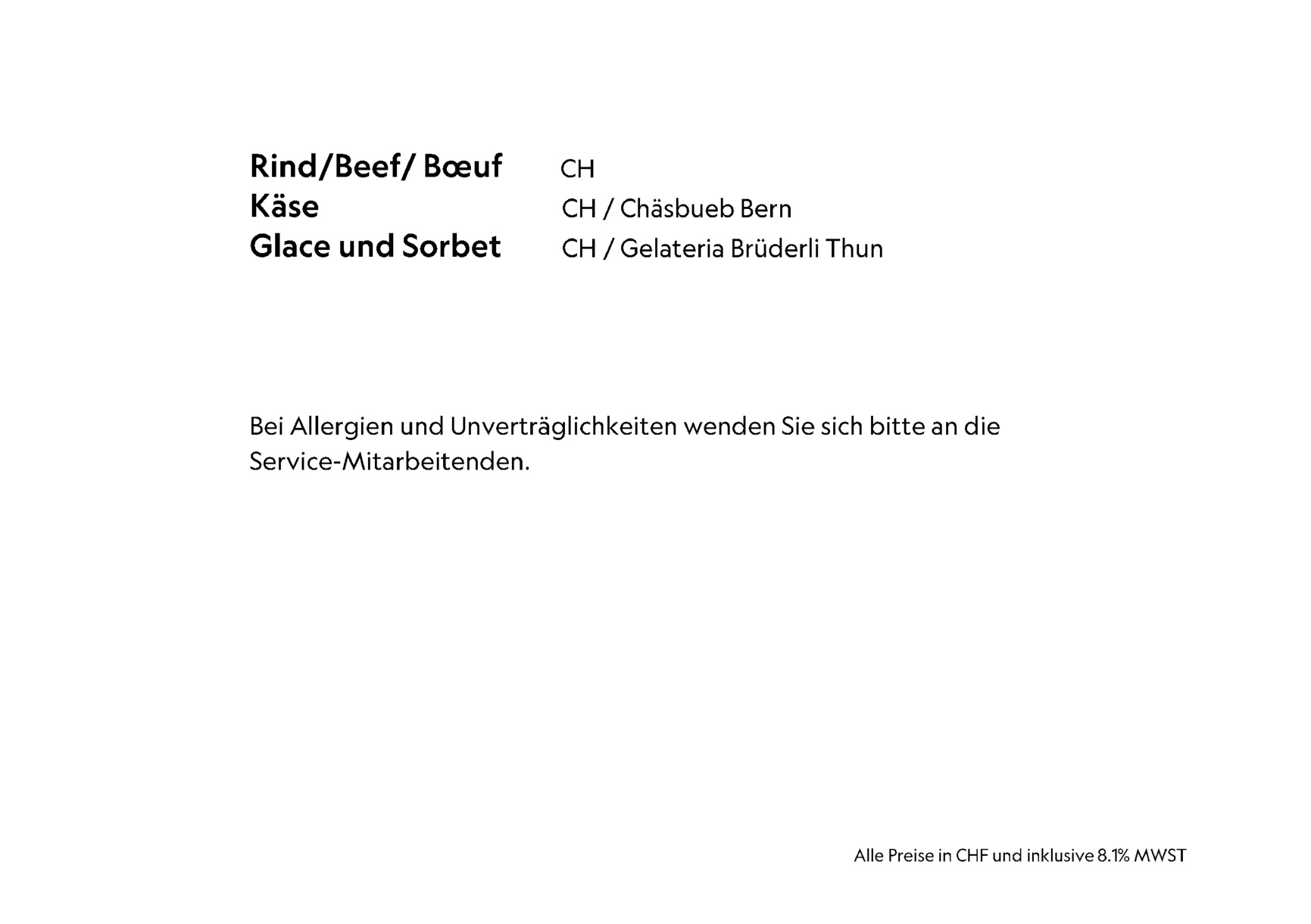 Rind/Beef/ Bœuf CH
Käse CH / Chäsbueb Bern
Glace und Sorbet CH / Gelateria Brüderli Thun

Bei Allergien und Unverträglichkeiten wenden Sie sich bitte an die Service-Mitarbeitenden.

Alle Preise in CHF und inklusive 8.1% MWST